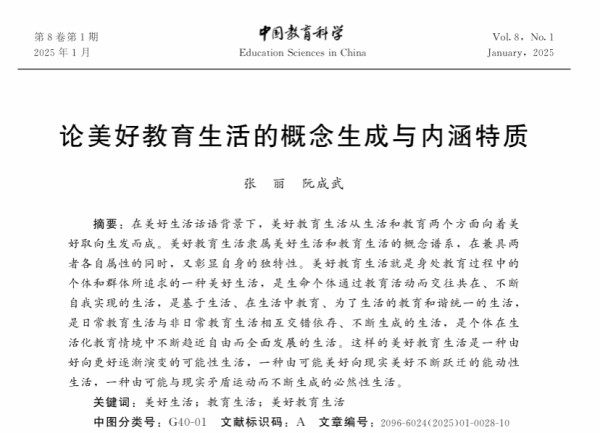 第8卷第1期
2025年1月

中国教育科学
Education Sciences in China

Vol. 8, No. 1
January, 2025

论美好教育生活的概念生成与内涵特质

张 丽 阮成武

摘要：在美好生活话语背景下，美好教育生活从生活和教育两个方面向着美好取向生发而成。美好教育生活隶属美好生活和教育生活的概念谱系，在兼具两者各自属性的同时，又彰显自身的独特性。美好教育生活就是身处教育过程中的个体和群体所追求的一种美好生活，是生命个体通过教育活动而交往共在、不断自我实现的生活，是基于生活、在生活中教育、为了生活的教育和谐统一的生活，是日常教育生活与非日常教育生活相互交错依存、不断生成的生活，是个体在生活化教育情境中不断趋近自由而全面发展的生活。这样的美好教育生活是一种由好向更好逐渐演变的可能性生活，一种由可能美好向现实美好不断跃迁的能动性生活，一种由可能与现实矛盾运动而不断生成的必然性生活。

关键词：美好生活；教育生活；美好教育生活

中图分类号：G40-01 文献标识码：A 文章编号：2096-6024(2025)01-0028-10